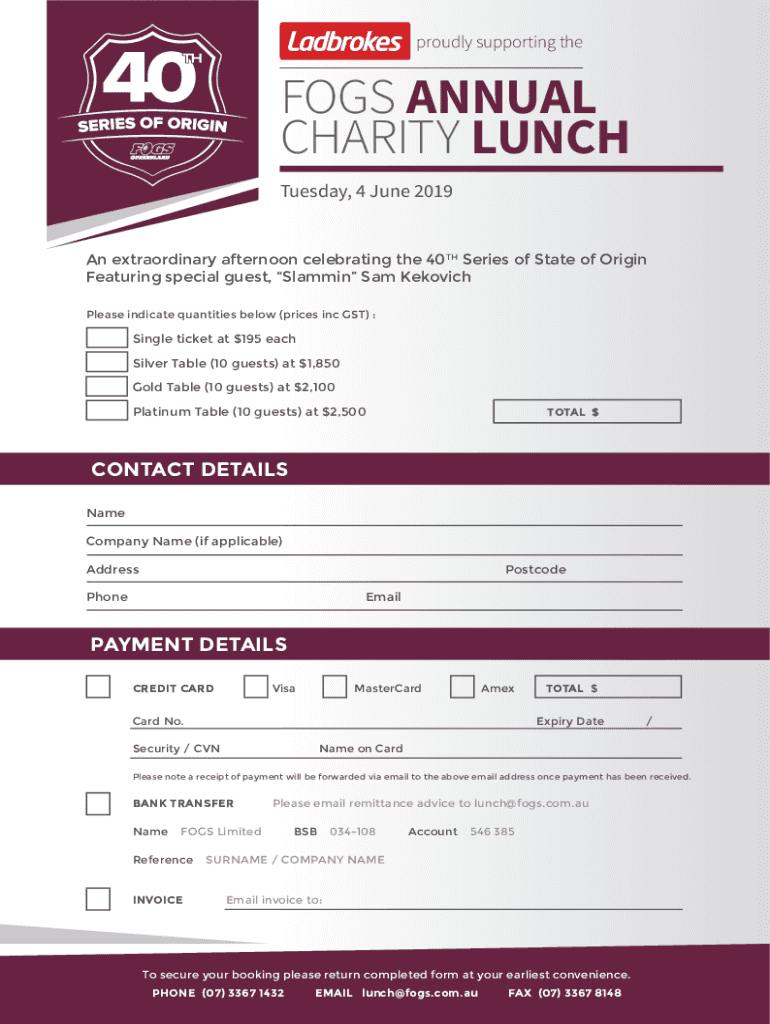 40TH
SERIES OF ORIGIN
FOGS
QUEENSLAND

Ladbrokes proudly supporting the

FOGS ANNUAL CHARITY LUNCH

Tuesday, 4 June 2019

An extraordinary afternoon celebrating the 40TH Series of State of Origin
Featuring special guest, "Slammin" Sam Kekovich

Please indicate quantities below (prices inc GST) :

Single ticket at $195 each
Silver Table (10 guests) at $1,850
Gold Table (10 guests) at $2,100
Platinum Table (10 guests) at $2,500

TOTAL $

CONTACT DETAILS

Name
Company Name (if applicable)
Address
Postcode
Phone
Email

PAYMENT DETAILS

CREDIT CARD
Visa
MasterCard
Amex
TOTAL $

Card No.
Expiry Date /
Security / CVN
Name on Card

Please note a receipt of payment will be forwarded via email to the above email address once payment has been received.

BANK TRANSFER
Please email remittance advice to lunch@fogs.com.au

Name FOGS Limited
BSB 034-108
Account 546 385

Reference SURNAME / COMPANY NAME

INVOICE
Email invoice to:

To secure your booking please return completed form at your earliest convenience.
PHONE (07) 3367 1432 EMAIL lunch@fogs.com.au FAX (07) 3367 8148